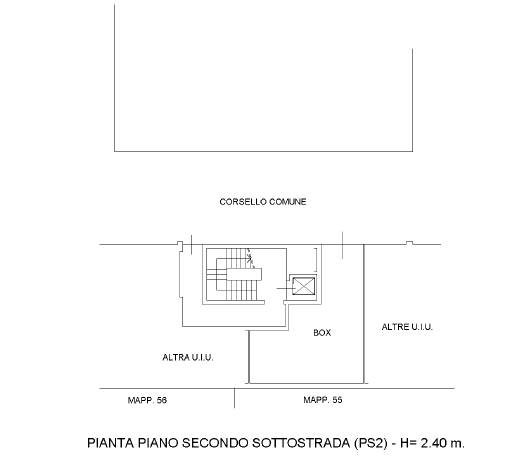 CORSELLO COMUNE

BOX

ALTRE U.I.U.

ALTRA U.I.U.

MAPP. 56

MAPP. 55

PIANTA PIANO SECONDO SOTTOSTRADA (PS2) - H= 2.40 m.